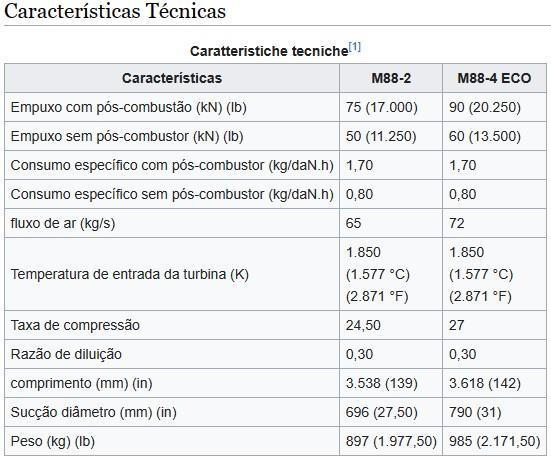 Características Técnicas

Caratteristiche tecniche[1]

| Características | M88-2 | M88-4 ECO |
|---|---|---|
| Empuxo com pós-combustão (kN) (lb) | 75 (17.000) | 90 (20.250) |
| Empuxo sem pós-combustor (kN) (lb) | 50 (11.250) | 60 (13.500) |
| Consumo específico com pós-combustor (kg/daN.h) | 1,70 | 1,70 |
| Consumo específico sem pós-combustor (kg/daN.h) | 0,80 | 0,80 |
| fluxo de ar (kg/s) | 65 | 72 |
| Temperatura de entrada da turbina (K) | 1.850 (1.577 °C) (2.871 °F) | 1.850 (1.577 °C) (2.871 °F) |
| Taxa de compressão | 24,50 | 27 |
| Razão de diluição | 0,30 | 0,30 |
| comprimento (mm) (in) | 3.538 (139) | 3.618 (142) |
| Sucção diâmetro (mm) (in) | 696 (27,50) | 790 (31) |
| Peso (kg) (lb) | 897 (1.977,50) | 985 (2.171,50) |